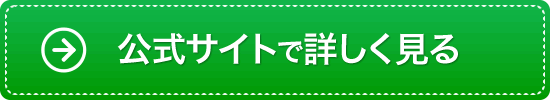 公式サイトで詳しく見る